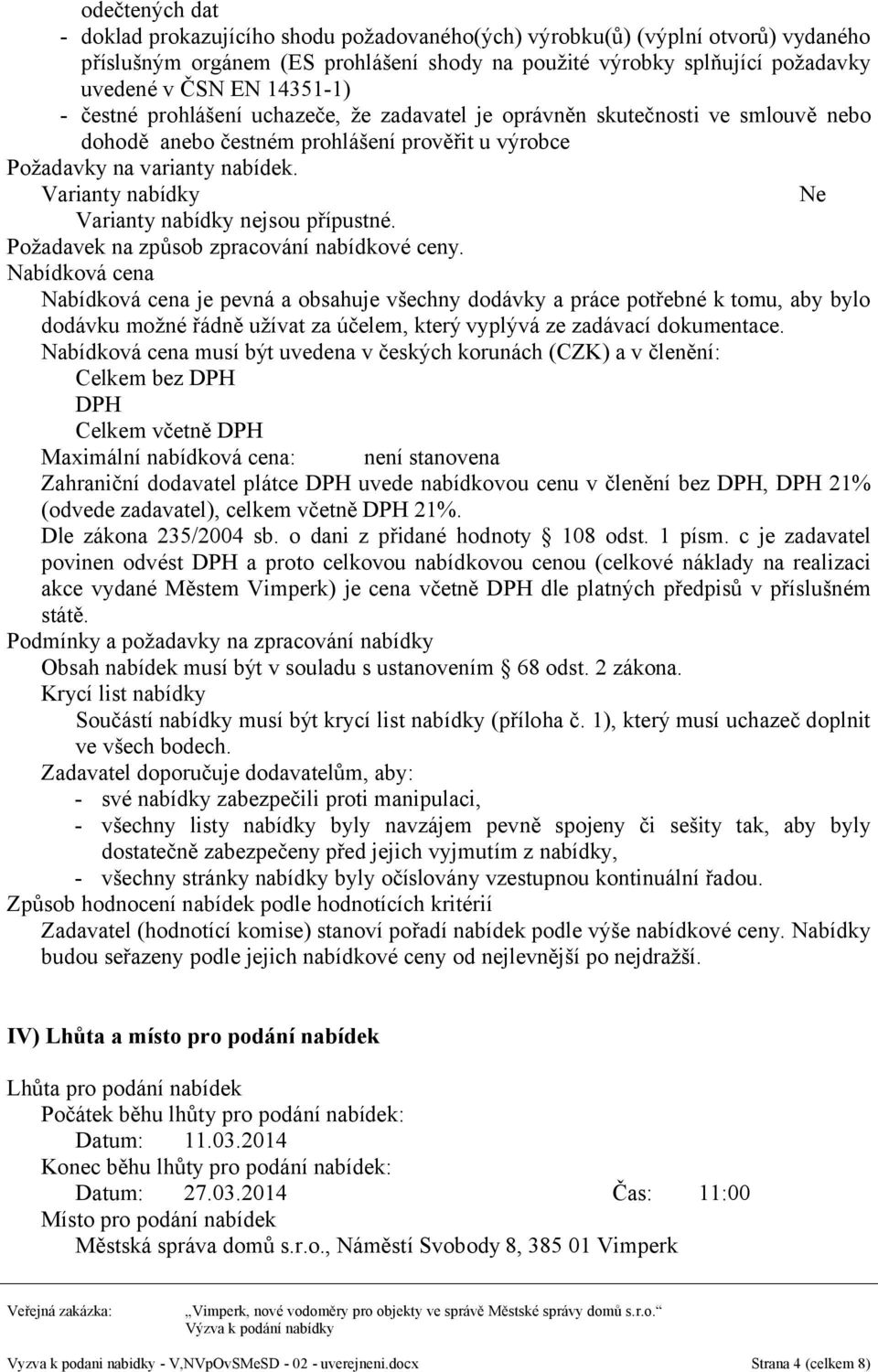 odečtených dat
- doklad prokazujícího shodu požadovaného(ých) výrobku(ů) (výplní otvorů) vydaného příslušným orgánem (ES prohlášení shody na použité výrobky splňující požadavky uvedené v ČSN EN 14351-1)
- čestné prohlášení uchazeče, že zadavatel je oprávněn skutečnosti ve smlouvě nebo dohodě anebo čestném prohlášení prověřit u výrobce
Požadavky na varianty nabídek.
Varianty nabídky Ne
Varianty nabídky nejsou přípustné.
Požadavek na způsob zpracování nabídkové ceny.
Nabídková cena
Nabídková cena je pevná a obsahuje všechny dodávky a práce potřebné k tomu, aby bylo dodávku možné řádně užívat za účelem, který vyplývá ze zadávací dokumentace.
Nabídková cena musí být uvedena v českých korunách (CZK) a v členění:
Celkem bez DPH
DPH
Celkem včetně DPH
Maximální nabídková cena: není stanovena
Zahraniční dodavatel plátce DPH uvede nabídkovou cenu v členění bez DPH, DPH 21% (odvede zadavatel), celkem včetně DPH 21%.
Dle zákona 235/2004 sb. o dani z přidané hodnoty § 108 odst. 1 písm. c je zadavatel povinen odvést DPH a proto celkovou nabídkovou cenou (celkové náklady na realizaci akce vydané Městem Vimperk) je cena včetně DPH dle platných předpisů v příslušném státě.
Podmínky a požadavky na zpracování nabídky
Obsah nabídek musí být v souladu s ustanovením § 68 odst. 2 zákona.
Krycí list nabídky
Součástí nabídky musí být krycí list nabídky (příloha č. 1), který musí uchazeč doplnit ve všech bodech.
Zadavatel doporučuje dodavatelům, aby:
- své nabídky zabezpečili proti manipulaci,
- všechny listy nabídky byly navzájem pevně spojeny či sešity tak, aby byly dostatečně zabezpečeny před jejich vyjmutím z nabídky,
- všechny stránky nabídky byly očíslovány vzestupnou kontinuální řadou.
Způsob hodnocení nabídek podle hodnotících kritérií
Zadavatel (hodnotící komise) stanoví pořadí nabídek podle výše nabídkové ceny. Nabídky budou seřazeny podle jejich nabídkové ceny od nejlevnější po nejdražší.

IV) Lhůta a místo pro podání nabídek

Lhůta pro podání nabídek
Počátek běhu lhůty pro podání nabídek:
Datum: 11.03.2014
Konec běhu lhůty pro podání nabídek:
Datum: 27.03.2014 Čas: 11:00
Místo pro podání nabídek
Městská správa domů s.r.o., Náměstí Svobody 8, 385 01 Vimperk

Veřejná zakázka: „Vimperk, nové vodoměry pro objekty ve správě Městské správy domů s.r.o.“
Výzva k podání nabídky

Vyzva k podani nabidky - V,NVpOvSMeSD - 02 - uverejneni.docx Strana 4 (celkem 8)